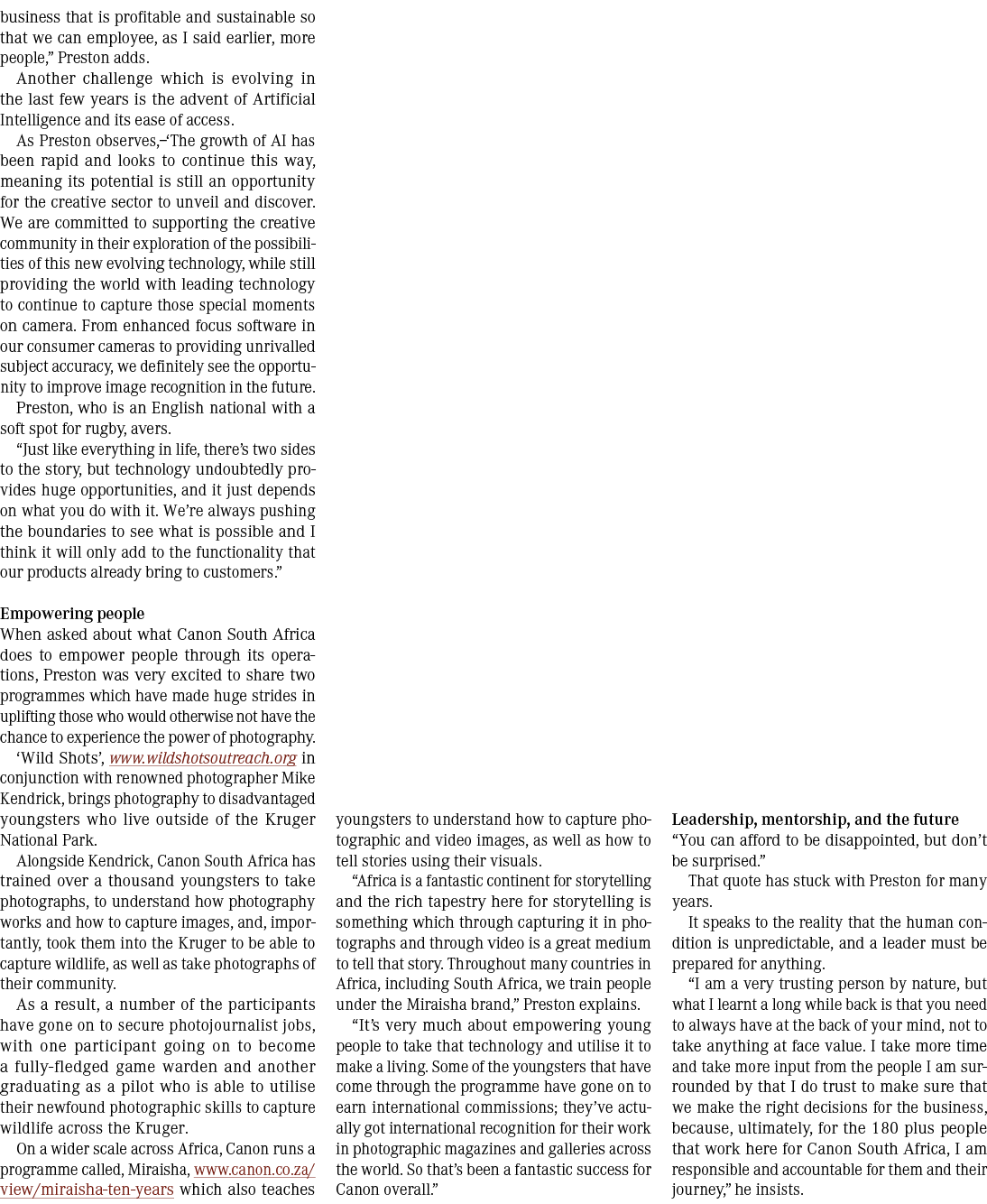 business that is profitable and sustainable so that we can employee, as I said earlier, more people," Preston adds.

Another challenge which is evolving in the last few years is the advent of Artificial Intelligence and its ease of access.

As Preston observes,–'The growth of AI has been rapid and looks to continue this way, meaning its potential is still an opportunity for the creative sector to unveil and discover. We are committed to supporting the creative community in their exploration of the possibilities of this new evolving technology, while still providing the world with leading technology to continue to capture those special moments on camera. From enhanced focus software in our consumer cameras to providing unrivalled subject accuracy, we definitely see the opportunity to improve image recognition in the future.

Preston, who is an English national with a soft spot for rugby, avers.

"Just like everything in life, there's two sides to the story, but technology undoubtedly provides huge opportunities, and it just depends on what you do with it. We're always pushing the boundaries to see what is possible and I think it will only add to the functionality that our products already bring to customers."

Empowering people

When asked about what Canon South Africa does to empower people through its operations, Preston was very excited to share two programmes which have made huge strides in uplifting those who would otherwise not have the chance to experience the power of photography.

'Wild Shots', www.wildshotsoutreach.org in conjunction with renowned photographer Mike Kendrick, brings photography to disadvantaged youngsters who live outside of the Kruger National Park.

Alongside Kendrick, Canon South Africa has trained over a thousand youngsters to take photographs, to understand how photography works and how to capture images, and, importantly, took them into the Kruger to be able to capture wildlife, as well as take photographs of their community.

As a result, a number of the participants have gone on to secure photojournalist jobs, with one participant going on to become a fully-fledged game warden and another graduating as a pilot who is able to utilise their newfound photographic skills to capture wildlife across the Kruger.

On a wider scale across Africa, Canon runs a programme called, Miraisha, www.canon.co.za/view/miraisha-ten-years which also teaches youngsters to understand how to capture photographic and video images, as well as how to tell stories using their visuals.

"Africa is a fantastic continent for storytelling and the rich tapestry here for storytelling is something which through capturing it in photographs and through video is a great medium to tell that story. Throughout many countries in Africa, including South Africa, we train people under the Miraisha brand," Preston explains.

"It's very much about empowering young people to take that technology and utilise it to make a living. Some of the youngsters that have come through the programme have gone on to earn international commissions; they've actually got international recognition for their work in photographic magazines and galleries across the world. So that's been a fantastic success for Canon overall."

Leadership, mentorship, and the future

"You can afford to be disappointed, but don't be surprised."

That quote has stuck with Preston for many years.

It speaks to the reality that the human condition is unpredictable, and a leader must be prepared for anything.

"I am a very trusting person by nature, but what I learnt a long while back is that you need to always have at the back of your mind, not to take anything at face value. I take more time and take more input from the people I am surrounded by that I do trust to make sure that we make the right decisions for the business, because, ultimately, for the 180 plus people that work here for Canon South Africa, I am responsible and accountable for them and their journey," he insists.